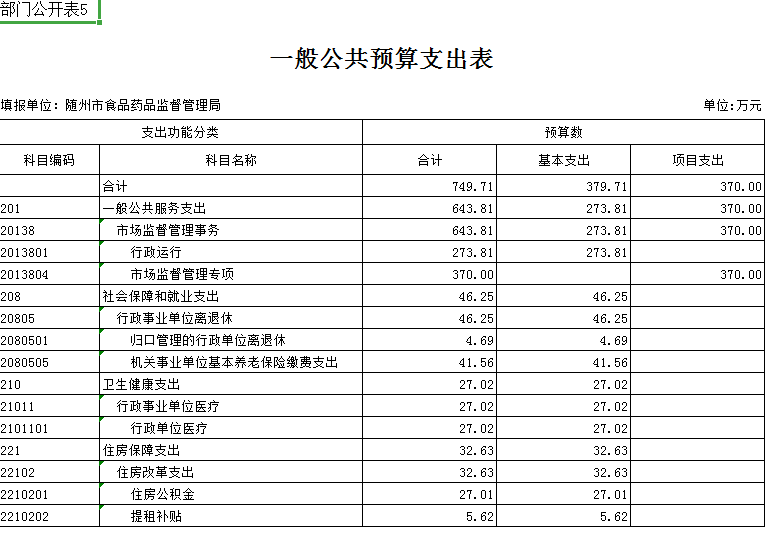 部门公开表5

一般公共预算支出表

填报单位：随州市食品药品监督管理局

单位：万元

| 支出功能分类 | | 预算数 | | |
|---|---|---|---|---|
| 科目编码 | 科目名称 | 合计 | 基本支出 | 项目支出 |
| | 合计 | 749.71 | 379.71 | 370.00 |
| 201 | 一般公共服务支出 | 643.81 | 273.81 | 370.00 |
| 20138 | 市场监督管理事务 | 643.81 | 273.81 | 370.00 |
| 2013801 | 行政运行 | 273.81 | 273.81 | |
| 2013804 | 市场监督管理专项 | 370.00 | | 370.00 |
| 208 | 社会保障和就业支出 | 46.25 | 46.25 | |
| 20805 | 行政事业单位离退休 | 46.25 | 46.25 | |
| 2080501 | 归口管理的行政单位离退休 | 4.69 | 4.69 | |
| 2080505 | 机关事业单位基本养老保险缴费支出 | 41.56 | 41.56 | |
| 210 | 卫生健康支出 | 27.02 | 27.02 | |
| 21011 | 行政事业单位医疗 | 27.02 | 27.02 | |
| 2101101 | 行政单位医疗 | 27.02 | 27.02 | |
| 221 | 住房保障支出 | 32.63 | 32.63 | |
| 22102 | 住房改革支出 | 32.63 | 32.63 | |
| 2210201 | 住房公积金 | 27.01 | 27.01 | |
| 2210202 | 提租补贴 | 5.62 | 5.62 | |